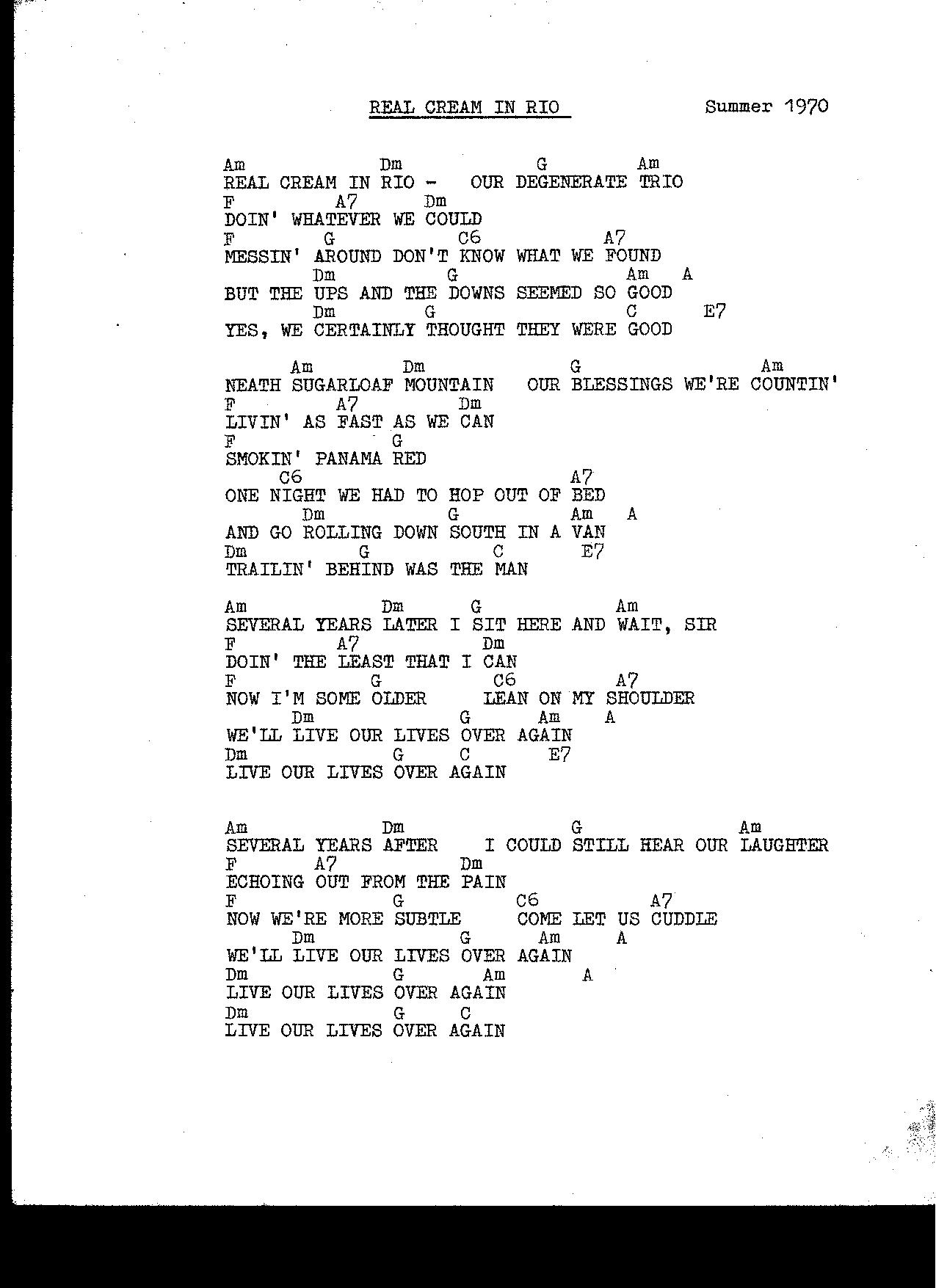 REAL CREAM IN RIO Summer 1970

Am Dm G Am
REAL CREAM IN RIO - OUR DEGENERATE TRIO
F A7 Dm
DOIN' WHATEVER WE COULD
F G C6 A7
MESSIN' AROUND DON'T KNOW WHAT WE FOUND
Dm G Am A
BUT THE UPS AND THE DOWNS SEEMED SO GOOD
Dm G C E7
YES, WE CERTAINLY THOUGHT THEY WERE GOOD

Am Dm G Am
NEATH SUGARLOAF MOUNTAIN OUR BLESSINGS WE'RE COUNTIN'
F A7 Dm
LIVIN' AS FAST AS WE CAN
F G
SMOKIN' PANAMA RED
C6 A7
ONE NIGHT WE HAD TO HOP OUT OF BED
Dm G Am A
AND GO ROLLING DOWN SOUTH IN A VAN
Dm G C E7
TRAILIN' BEHIND WAS THE MAN

Am Dm G Am
SEVERAL YEARS LATER I SIT HERE AND WAIT, SIR
F A7 Dm
DOIN' THE LEAST THAT I CAN
F G C6 A7
NOW I'M SOME OLDER LEAN ON MY SHOULDER
Dm G Am A
WE'LL LIVE OUR LIVES OVER AGAIN
Dm G C E7
LIVE OUR LIVES OVER AGAIN

Am Dm G Am
SEVERAL YEARS AFTER I COULD STILL HEAR OUR LAUGHTER
F A7 Dm
ECHOING OUT FROM THE PAIN
F G C6 A7
NOW WE'RE MORE SUBTLE COME LET US CUDDLE
Dm G Am A
WE'LL LIVE OUR LIVES OVER AGAIN
Dm G Am A
LIVE OUR LIVES OVER AGAIN
Dm G C
LIVE OUR LIVES OVER AGAIN